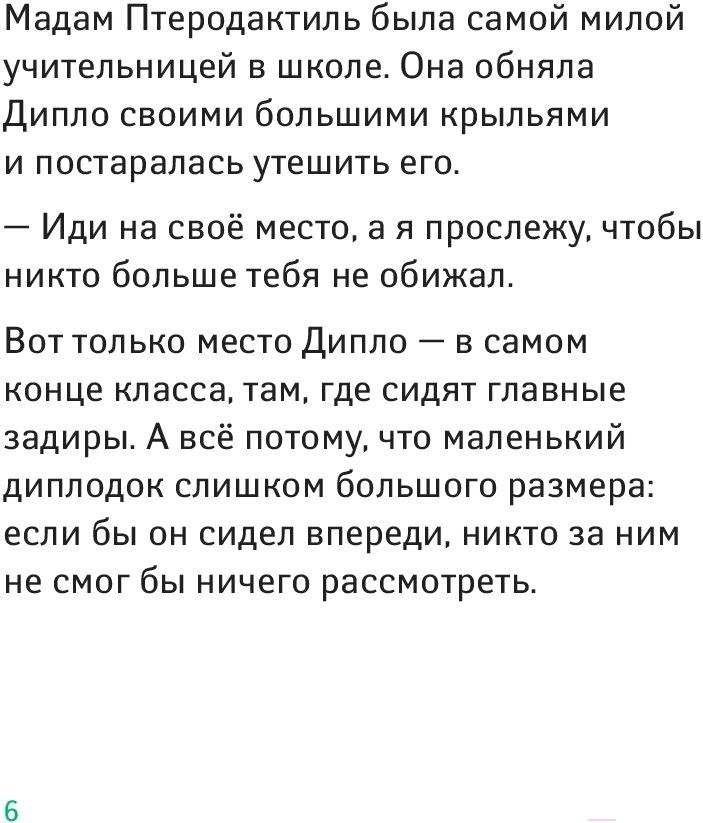 Мадам Птеродактиль была самой милой учительницей в школе. Она обняла Дипло своими большими крыльями и постаралась утешить его.

— Иди на своё место, а я прослежу, чтобы никто больше тебя не обижал.

Вот только место Дипло — в самом конце класса, там, где сидят главные задиры. А всё потому, что маленький диплодок слишком большого размера: если бы он сидел впереди, никто за ним не смог бы ничего рассмотреть.

6